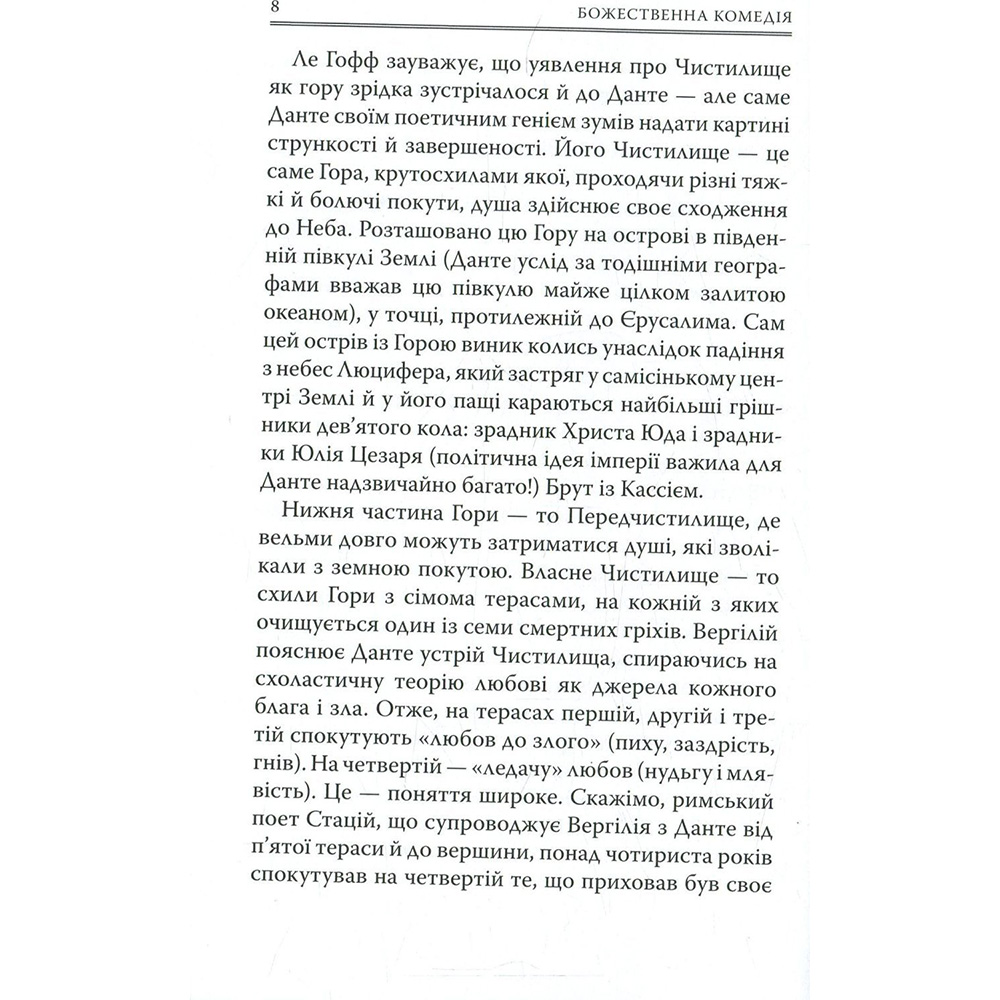 8 БОЖЕСТВЕННА КОМЕДІЯ

Ле Гофф зауважує, що уявлення про Чистилище як гору зрідка зустрічалося й до Данте — але саме Данте своїм поетичним генієм зумів надати картині стрункості й завершеності. Його Чистилище — це саме Гора, крутосхилами якої, проходячи різні тяжкі й болючі покути, душа здійснює своє сходження до Неба. Розташовано цю Гору на острові в південній півкулі Землі (Данте услід за тодішніми географами вважав цю півкулю майже цілком залитою океаном), у точці, протилежній до Єрусалима. Сам цей острів із Горою виник колись унаслідок падіння з небес Люцифера, який застряг у самісінькому центрі Землі й у його пащі караються найбільші грішники дев'ятого кола: зрадник Христа Юда і зрадники Юлія Цезаря (політична ідея імперії важила для Данте надзвичайно багато!) Брут із Кассієм.

Нижня частина Гори — то Передчистилище, де вельми довго можуть затриматися душі, які зволікали з земною покутою. Власне Чистилище — то схили Гори з сімома терасами, на кожній з яких очищується один із семи смертних гріхів. Вергілій пояснює Данте устрій Чистилища, спираючись на схоластичну теорію любові як джерела кожного блага і зла. Отже, на терасах першій, другій і третій спокутують «любов до злого» (пиху, заздрість, гнів). На четвертій — «ледачу» любов (нудьгу і млявість). Це — поняття широке. Скажімо, римський поет Стацій, що супроводжує Вергілія з Данте від п'ятої тераси й до вершини, понад чотириста років спокутував на четвертій те, що приховав був своє